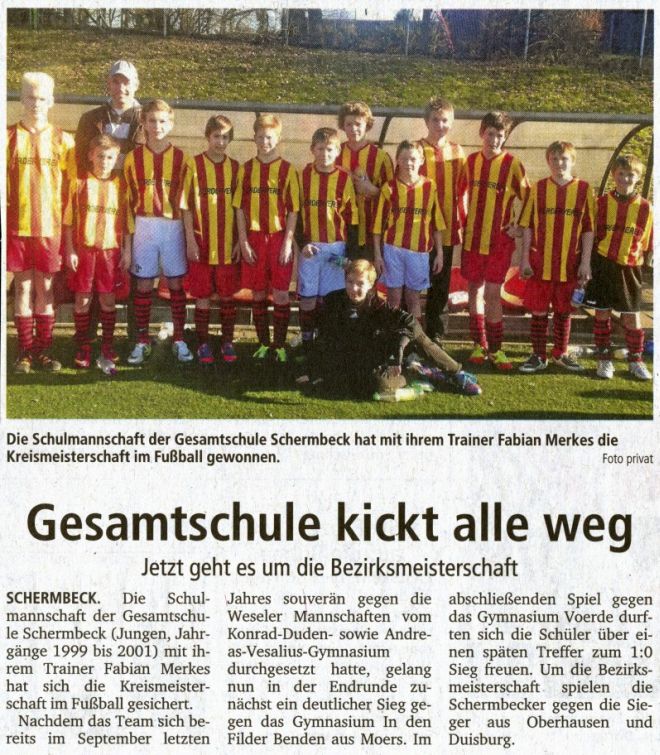 Die Schulmannschaft der Gesamtschule Schermbeck hat mit ihrem Trainer Fabian Merkes die Kreismeisterschaft im Fußball gewonnen.
Foto privat

Gesamtschule kickt alle weg

Jetzt geht es um die Bezirksmeisterschaft

SCHERMBECK. Die Schulmannschaft der Gesamtschule Schermbeck (Jungen, Jahrgänge 1999 bis 2001) mit ihrem Trainer Fabian Merkes hat sich die Kreismeisterschaft im Fußball gesichert.

Nachdem das Team sich bereits im September letzten Jahres souverän gegen die Weseler Mannschaften vom Konrad-Duden- sowie Andreas-Vesalius-Gymnasium durchgesetzt hatte, gelang nun in der Endrunde zunächst ein deutlicher Sieg gegen das Gymnasium In den Filder Benden aus Moers. Im abschließenden Spiel gegen das Gymnasium Voerde durften sich die Schüler über einen späten Treffer zum 1:0 Sieg freuen. Um die Bezirksmeisterschaft spielen die Schermbecker gegen die Sieger aus Oberhausen und Duisburg.